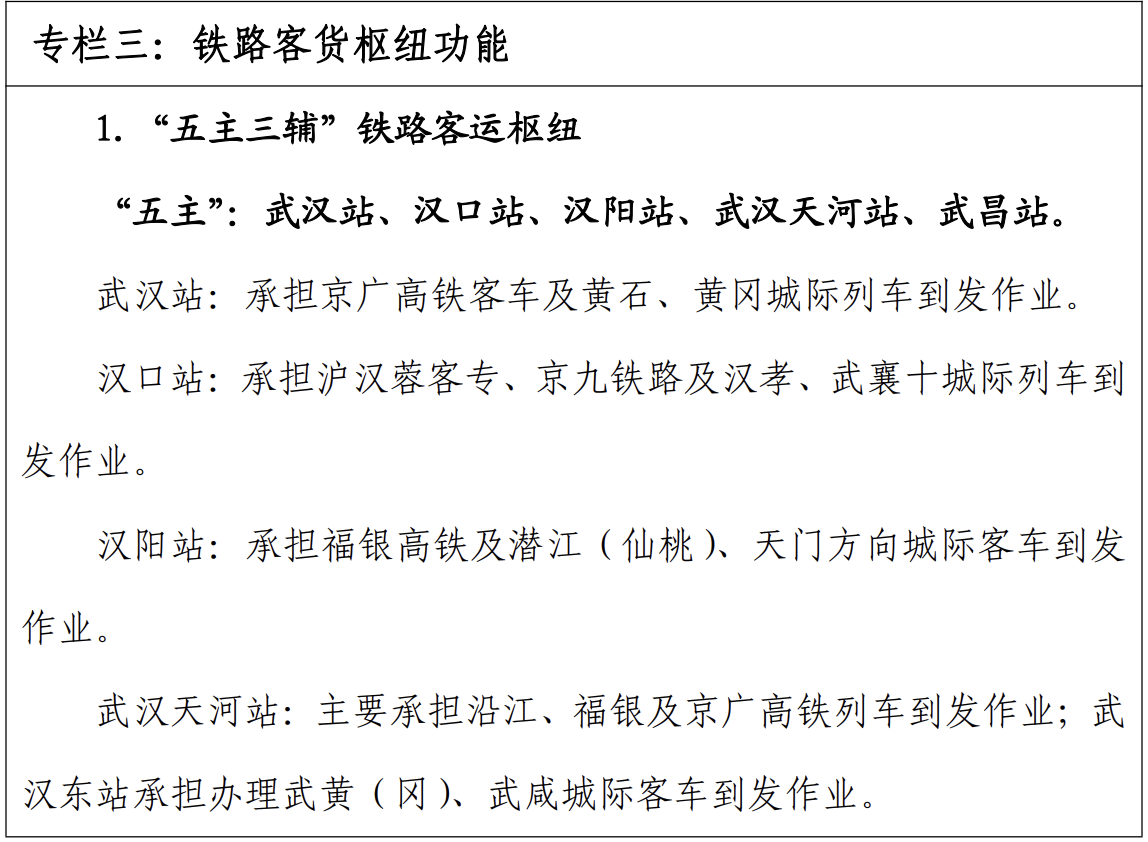 专栏三：铁路客货枢纽功能

1.“五主三辅”铁路客运枢纽

“五主”：武汉站、汉口站、汉阳站、武汉天河站、武昌站。

武汉站：承担京广高铁客车及黄石、黄冈城际列车到发作业。

汉口站：承担沪汉蓉客专、京九铁路及汉孝、武襄十城际列车到发作业。

汉阳站：承担福银高铁及潜江（仙桃）、天门方向城际客车到发作业。

武汉天河站：主要承担沿江、福银及京广高铁列车到发作业；武汉东站承担办理武黄（冈）、武咸城际客车到发作业。